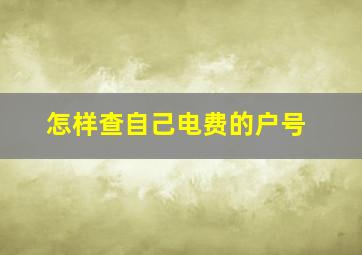 怎样查自己电费的户号